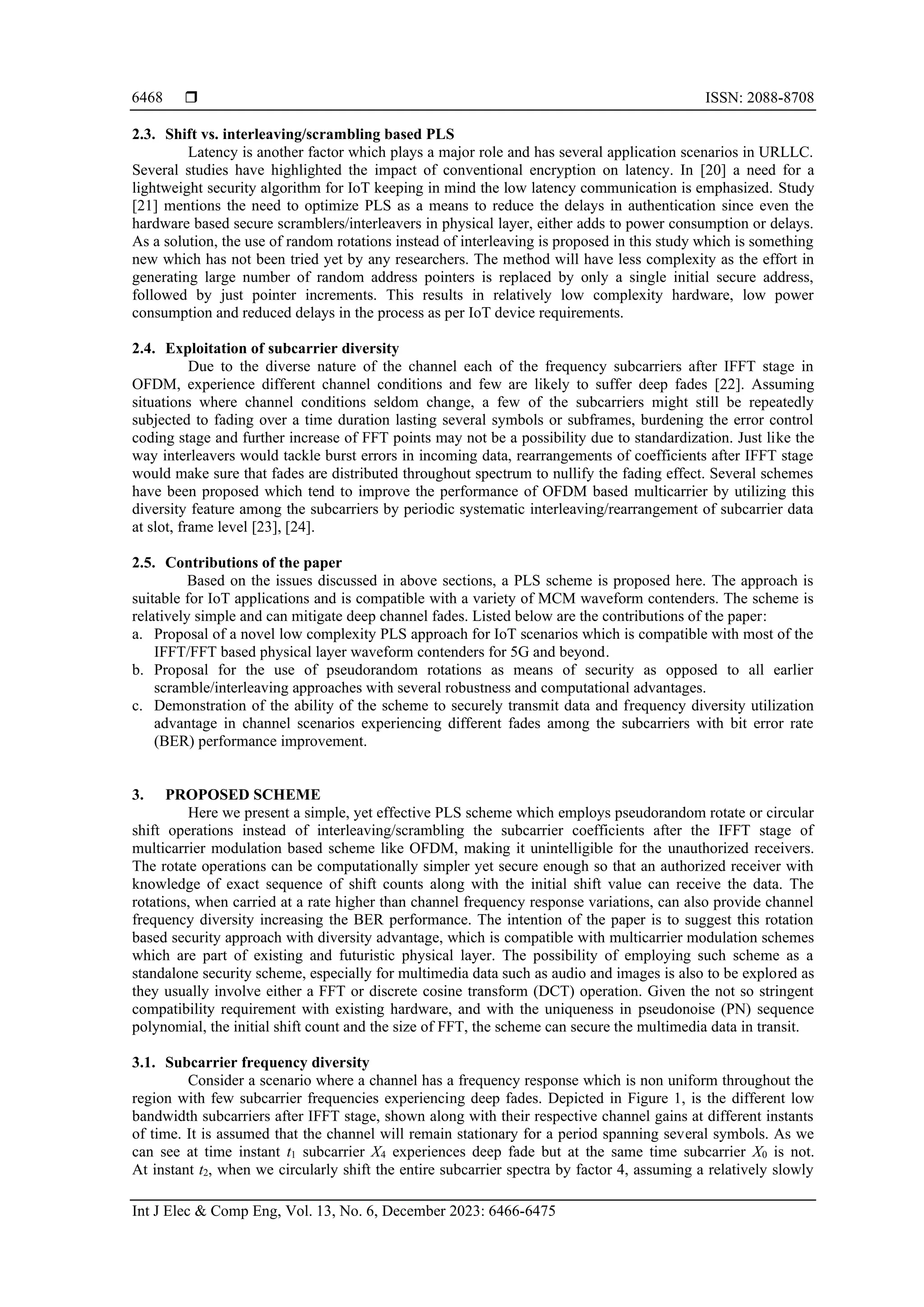 6468 ❒ ISSN: 2088-8708

2.3. Shift vs. interleaving/scrambling based PLS

Latency is another factor which plays a major role and has several application scenarios in URLLC. Several studies have highlighted the impact of conventional encryption on latency. In [20] a need for a lightweight security algorithm for IoT keeping in mind the low latency communication is emphasized. Study [21] mentions the need to optimize PLS as a means to reduce the delays in authentication since even the hardware based secure scramblers/interleavers in physical layer, either adds to power consumption or delays. As a solution, the use of random rotations instead of interleaving is proposed in this study which is something new which has not been tried yet by any researchers. The method will have less complexity as the effort in generating large number of random address pointers is replaced by only a single initial secure address, followed by just pointer increments. This results in relatively low complexity hardware, low power consumption and reduced delays in the process as per IoT device requirements.

2.4. Exploitation of subcarrier diversity

Due to the diverse nature of the channel each of the frequency subcarriers after IFFT stage in OFDM, experience different channel conditions and few are likely to suffer deep fades [22]. Assuming situations where channel conditions seldom change, a few of the subcarriers might still be repeatedly subjected to fading over a time duration lasting several symbols or subframes, burdening the error control coding stage and further increase of FFT points may not be a possibility due to standardization. Just like the way interleavers would tackle burst errors in incoming data, rearrangements of coefficients after IFFT stage would make sure that fades are distributed throughout spectrum to nullify the fading effect. Several schemes have been proposed which tend to improve the performance of OFDM based multicarrier by utilizing this diversity feature among the subcarriers by periodic systematic interleaving/rearrangement of subcarrier data at slot, frame level [23], [24].

2.5. Contributions of the paper

Based on the issues discussed in above sections, a PLS scheme is proposed here. The approach is suitable for IoT applications and is compatible with a variety of MCM waveform contenders. The scheme is relatively simple and can mitigate deep channel fades. Listed below are the contributions of the paper:
a. Proposal of a novel low complexity PLS approach for IoT scenarios which is compatible with most of the IFFT/FFT based physical layer waveform contenders for 5G and beyond.
b. Proposal for the use of pseudorandom rotations as means of security as opposed to all earlier scramble/interleaving approaches with several robustness and computational advantages.
c. Demonstration of the ability of the scheme to securely transmit data and frequency diversity utilization advantage in channel scenarios experiencing different fades among the subcarriers with bit error rate (BER) performance improvement.

3. PROPOSED SCHEME

Here we present a simple, yet effective PLS scheme which employs pseudorandom rotate or circular shift operations instead of interleaving/scrambling the subcarrier coefficients after the IFFT stage of multicarrier modulation based scheme like OFDM, making it unintelligible for the unauthorized receivers. The rotate operations can be computationally simpler yet secure enough so that an authorized receiver with knowledge of exact sequence of shift counts along with the initial shift value can receive the data. The rotations, when carried at a rate higher than channel frequency response variations, can also provide channel frequency diversity increasing the BER performance. The intention of the paper is to suggest this rotation based security approach with diversity advantage, which is compatible with multicarrier modulation schemes which are part of existing and futuristic physical layer. The possibility of employing such scheme as a standalone security scheme, especially for multimedia data such as audio and images is also to be explored as they usually involve either a FFT or discrete cosine transform (DCT) operation. Given the not so stringent compatibility requirement with existing hardware, and with the uniqueness in pseudonoise (PN) sequence polynomial, the initial shift count and the size of FFT, the scheme can secure the multimedia data in transit.

3.1. Subcarrier frequency diversity

Consider a scenario where a channel has a frequency response which is non uniform throughout the region with few subcarrier frequencies experiencing deep fades. Depicted in Figure 1, is the different low bandwidth subcarriers after IFFT stage, shown along with their respective channel gains at different instants of time. It is assumed that the channel will remain stationary for a period spanning several symbols. As we can see at time instant $t_1$ subcarrier $X_4$ experiences deep fade but at the same time subcarrier $X_0$ is not. At instant $t_2$, when we circularly shift the entire subcarrier spectra by factor 4, assuming a relatively slowly

Int J Elec & Comp Eng, Vol. 13, No. 6, December 2023: 6466-6475